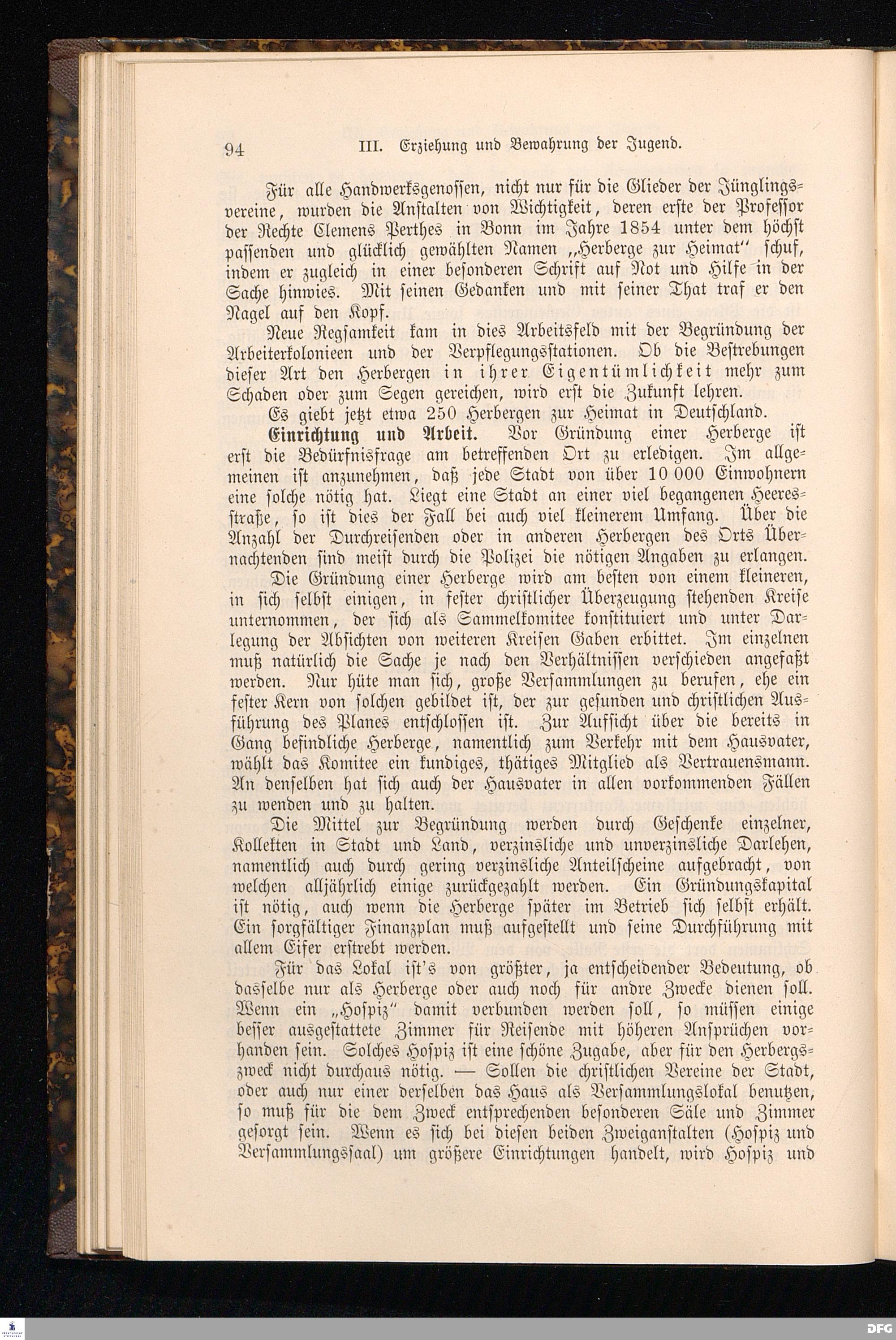 94 III. Erziehung und Bewahrung der Jugend.

Für alle Handwerksgenossen, nicht nur für die Glieder der Jünglingsvereine, wurden die Anstalten von Wichtigkeit, deren erste der Professor der Rechte Clemens Perthes in Bonn im Jahre 1854 unter dem höchst passenden und glücklich gewählten Namen „Herberge zur Heimat“ schuf, indem er zugleich in einer besonderen Schrift auf Not und Hilfe in der Sache hinwies. Mit seinen Gedanken und mit seiner That traf er den Nagel auf den Kopf.

Neue Regsamkeit kam in dies Arbeitsfeld mit der Begründung der Arbeiterkolonieen und der Verpflegungsstationen. Ob die Bestrebungen dieser Art den Herbergen in ihrer Eigentümlichkeit mehr zum Schaden oder zum Segen gereichen, wird erst die Zukunft lehren.

Es giebt jetzt etwa 250 Herbergen zur Heimat in Deutschland.

Einrichtung und Arbeit. Vor Gründung einer Herberge ist erst die Bedürfnisfrage am betreffenden Ort zu erledigen. Im allgemeinen ist anzunehmen, daß jede Stadt von über 10 000 Einwohnern eine solche nötig hat. Liegt eine Stadt an einer viel begangenen Heeresstraße, so ist dies der Fall bei auch viel kleinerem Umfang. Über die Anzahl der Durchreisenden oder in anderen Herbergen des Orts Übernachtenden sind meist durch die Polizei die nötigen Angaben zu erlangen.

Die Gründung einer Herberge wird am besten von einem kleineren, in sich selbst einigen, in fester christlicher Überzeugung stehenden Kreise unternommen, der sich als Sammelkomitee konstituiert und unter Darlegung der Absichten von weiteren Kreisen Gaben erbittet. Im einzelnen muß natürlich die Sache je nach den Verhältnissen verschieden angefaßt werden. Nur hüte man sich, große Versammlungen zu berufen, ehe ein fester Kern von solchen gebildet ist, der zur gesunden und christlichen Ausführung des Planes entschlossen ist. Zur Aufsicht über die bereits in Gang befindliche Herberge, namentlich zum Verkehr mit dem Hausvater, wählt das Komitee ein kundiges, thätiges Mitglied als Vertrauensmann. An denselben hat sich auch der Hausvater in allen vorkommenden Fällen zu wenden und zu halten.

Die Mittel zur Begründung werden durch Geschenke einzelner, Kollekten in Stadt und Land, verzinsliche und unverzinsliche Darlehen, namentlich auch durch gering verzinsliche Anteilscheine aufgebracht, von welchen alljährlich einige zurückgezahlt werden. Ein Gründungskapital ist nötig, auch wenn die Herberge später im Betrieb sich selbst erhält. Ein sorgfältiger Finanzplan muß aufgestellt und seine Durchführung mit allem Eifer erstrebt werden.

Für das Lokal ist's von größter, ja entscheidender Bedeutung, ob dasselbe nur als Herberge oder auch noch für andre Zwecke dienen soll. Wenn ein „Hospiz“ damit verbunden werden soll, so müssen einige besser ausgestattete Zimmer für Reisende mit höheren Ansprüchen vorhanden sein. Solches Hospiz ist eine schöne Zugabe, aber für den Herbergszweck nicht durchaus nötig. — Sollen die christlichen Vereine der Stadt, oder auch nur einer derselben das Haus als Versammlungslokal benutzen, so muß für die dem Zweck entsprechenden besonderen Säle und Zimmer gesorgt sein. Wenn es sich bei diesen beiden Zweiganstalten (Hospiz und Versammlungssaal) um größere Einrichtungen handelt, wird Hospiz und

DFG